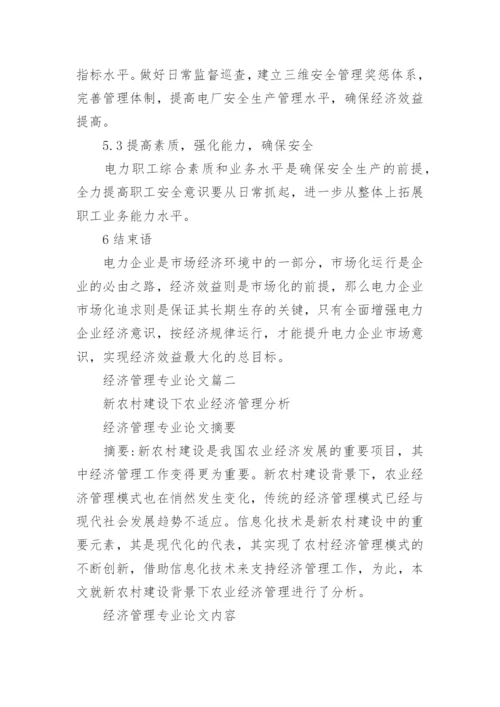 指标水平。做好日常监督巡查，建立三维安全管理奖惩体系，完善管理体制，提高电厂安全生产管理水平，确保经济效益提高。

5.3 提高素质，强化能力，确保安全

电力职工综合素质和业务水平是确保安全生产的前提，全力提高职工安全意识要从日常抓起，进一步从整体上拓展职工业务能力水平。

6 结束语

电力企业是市场经济环境中的一部分，市场化运行是企业的必由之路，经济效益则是市场化的前提，那么电力企业市场化追求则是保证其长期生存的关键，只有全面增强电力企业经济意识，按经济规律运行，才能提升电力企业市场意识，实现经济效益最大化的总目标。

经济管理专业论文篇二

新农村建设下农业经济管理分析

经济管理专业论文摘要

摘要:新农村建设是我国农业经济发展的重要项目，其中经济管理工作变得更为重要。新农村建设背景下，农业经济管理模式也在悄然发生变化，传统的经济管理模式已经与现代社会发展趋势不适应。信息化技术是新农村建设中的重要元素，其是现代化的代表，其实现了农村经济管理模式的不断创新，借助信息化技术来支持经济管理工作，为此，本文就新农村建设背景下农业经济管理进行了分析。

经济管理专业论文内容